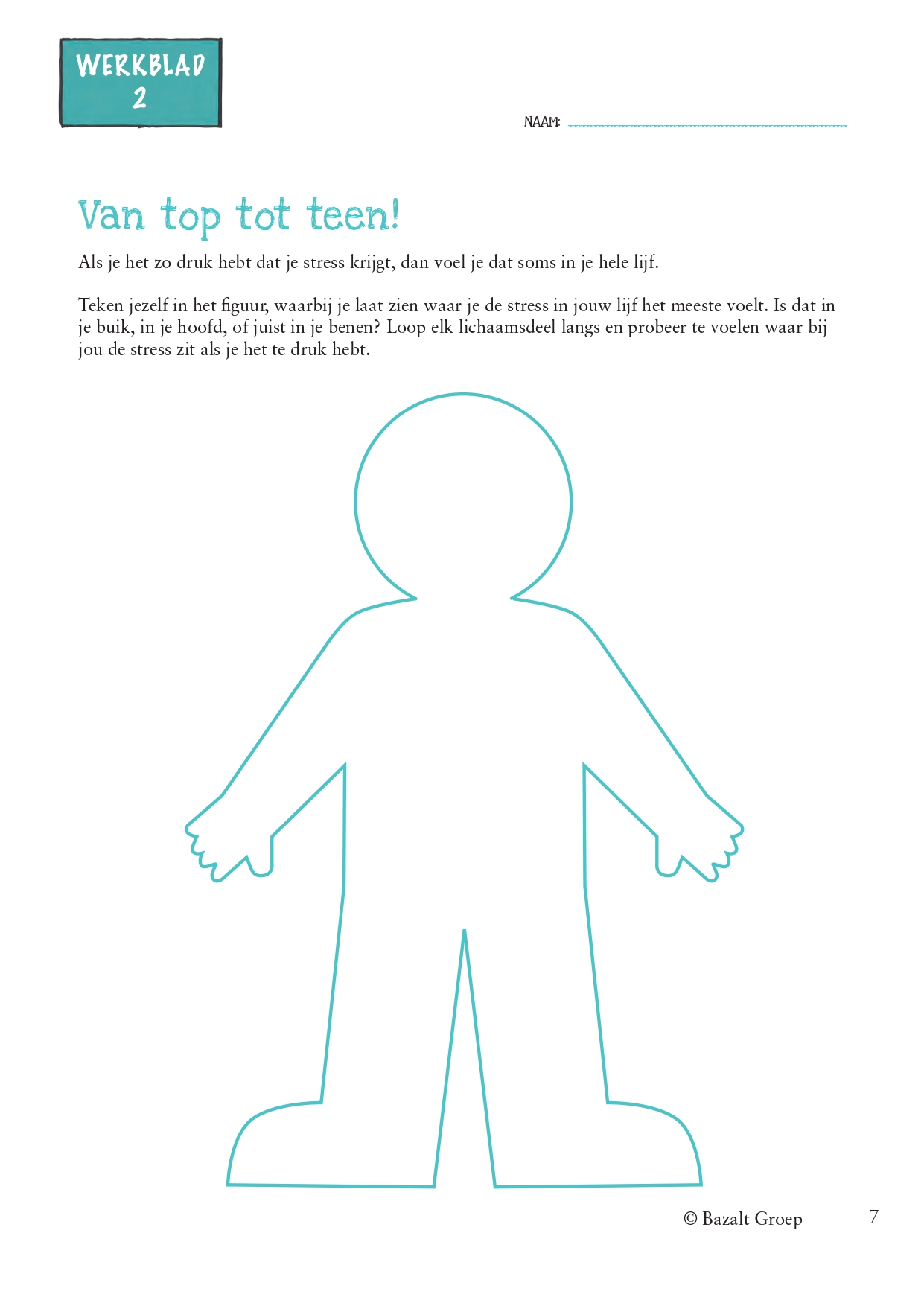 WERKBLAD
2

NAAM: ____

Van top tot teen!

Als je het zo druk hebt dat je stress krijgt, dan voel je dat soms in je hele lijf.

Teken jezelf in het figuur, waarbij je laat zien waar je de stress in jouw lijf het meeste voelt. Is dat in je buik, in je hoofd, of juist in je benen? Loop elk lichaamsdeel langs en probeer te voelen waar bij jou de stress zit als je het te druk hebt.

© Bazalt Groep

7